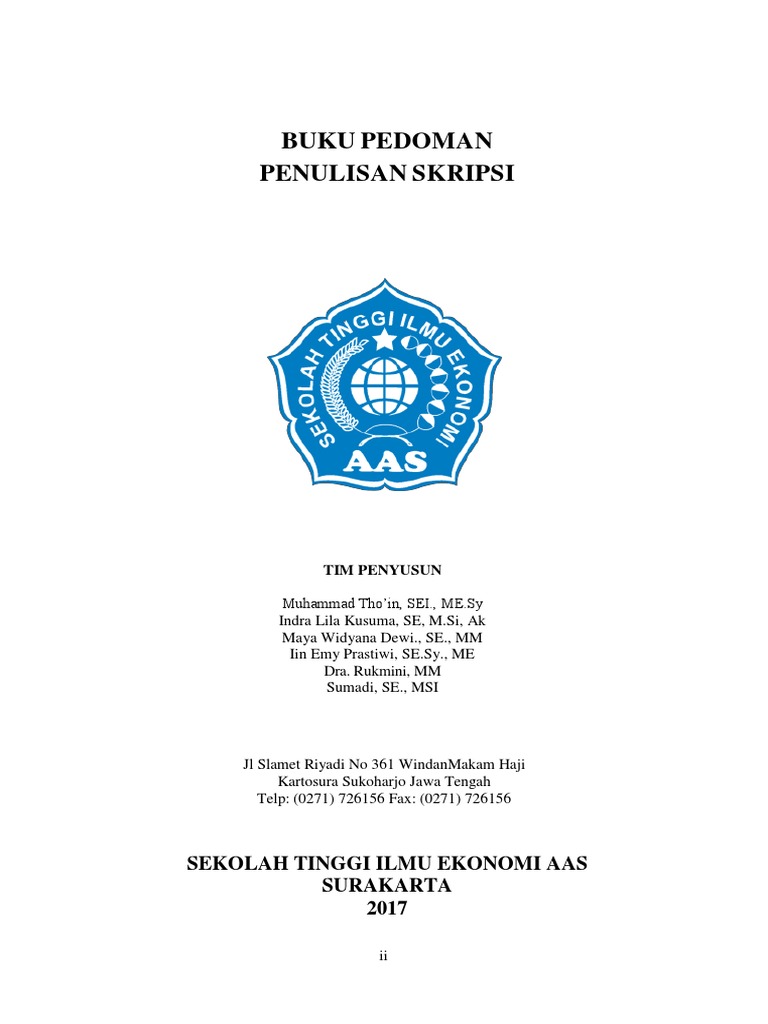 BUKU PEDOMAN
PENULISAN SKRIPSI

SEKOLAH TINGGI ILMU EKONOMI
AAS

TIM PENYUSUN

Muhammad Tho'in, SEI., ME.Sy
Indra Lila Kusuma, SE, M.Si, Ak
Maya Widyana Dewi., SE., MM
Iin Emy Prastiwi, SE.Sy., ME
Dra. Rukmini, MM
Sumadi, SE., MSI

Jl Slamet Riyadi No 361 WindanMakam Haji
Kartosura Sukoharjo Jawa Tengah
Telp: (0271) 726156 Fax: (0271) 726156

SEKOLAH TINGGI ILMU EKONOMI AAS
SURAKARTA
2017

ii